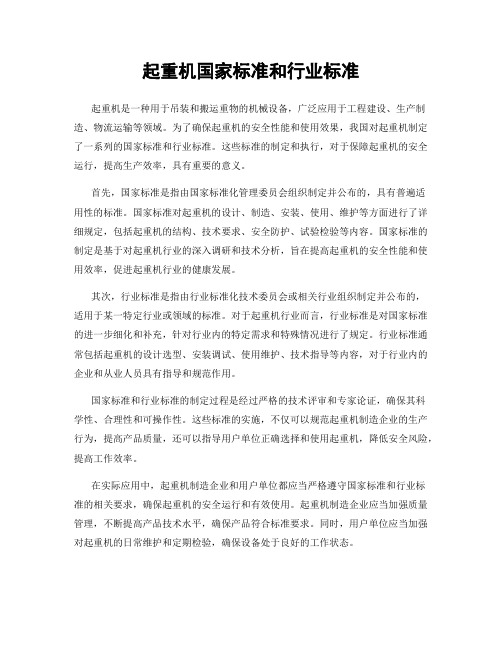 起重机国家标准和行业标准

起重机是一种用于吊装和搬运重物的机械设备，广泛应用于工程建设、生产制造、物流运输等领域。为了确保起重机的安全性能和使用效果，我国对起重机制定了一系列的国家标准和行业标准。这些标准的制定和执行，对于保障起重机的安全运行，提高生产效率，具有重要的意义。

首先，国家标准是指由国家标准化管理委员会组织制定并公布的，具有普遍适用性的标准。国家标准对起重机的设计、制造、安装、使用、维护等方面进行了详细规定，包括起重机的结构、技术要求、安全防护、试验检验等内容。国家标准的制定是基于对起重机行业的深入调研和技术分析，旨在提高起重机的安全性能和使用效率，促进起重机行业的健康发展。

其次，行业标准是指由行业标准化技术委员会或相关行业组织制定并公布的，适用于某一特定行业或领域的标准。对于起重机行业而言，行业标准是对国家标准的进一步细化和补充，针对行业内的特定需求和特殊情况进行了规定。行业标准通常包括起重机的设计选型、安装调试、使用维护、技术指导等内容，对于行业内的企业和从业人员具有指导和规范作用。

国家标准和行业标准的制定过程是经过严格的技术评审和专家论证，确保其科学性、合理性和可操作性。这些标准的实施，不仅可以规范起重机制造企业的生产行为，提高产品质量，还可以指导用户单位正确选择和使用起重机，降低安全风险，提高工作效率。

在实际应用中，起重机制造企业和用户单位都应当严格遵守国家标准和行业标准的相关要求，确保起重机的安全运行和有效使用。起重机制造企业应当加强质量管理，不断提高产品技术水平，确保产品符合标准要求。同时，用户单位应当加强对起重机的日常维护和定期检验，确保设备处于良好的工作状态。